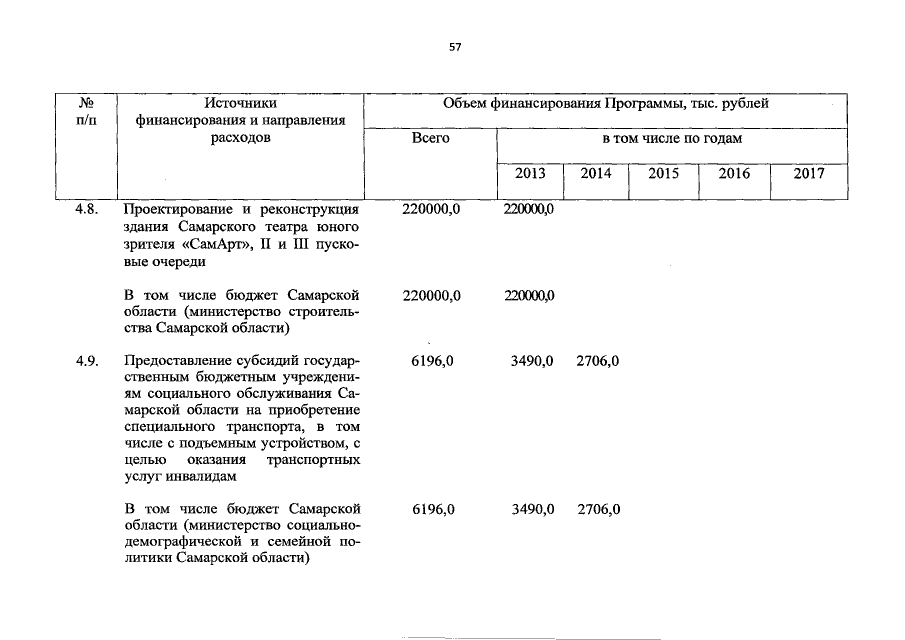 57

| № п/п | Источники финансирования и направления расходов | Объем финансирования Программы, тыс. рублей | | | | | |
|---|---|---|---|---|---|---|---|
| | | Всего | в том числе по годам | | | | |
| | | | 2013 | 2014 | 2015 | 2016 | 2017 |
| 4.8. | Проектирование и реконструкция здания Самарского театра юного зрителя «СамАрт», II и III пусковые очереди | 220000,0 | 220000,0 | | | | |
| | В том числе бюджет Самарской области (министерство строительства Самарской области) | 220000,0 | 220000,0 | | | | |
| 4.9. | Предоставление субсидий государственным бюджетным учреждениям социального обслуживания Самарской области на приобретение специального транспорта, в том числе с подъемным устройством, с целью оказания транспортных услуг инвалидам | 6196,0 | 3490,0 | 2706,0 | | | |
| | В том числе бюджет Самарской области (министерство социально-демографической и семейной политики Самарской области) | 6196,0 | 3490,0 | 2706,0 | | | |